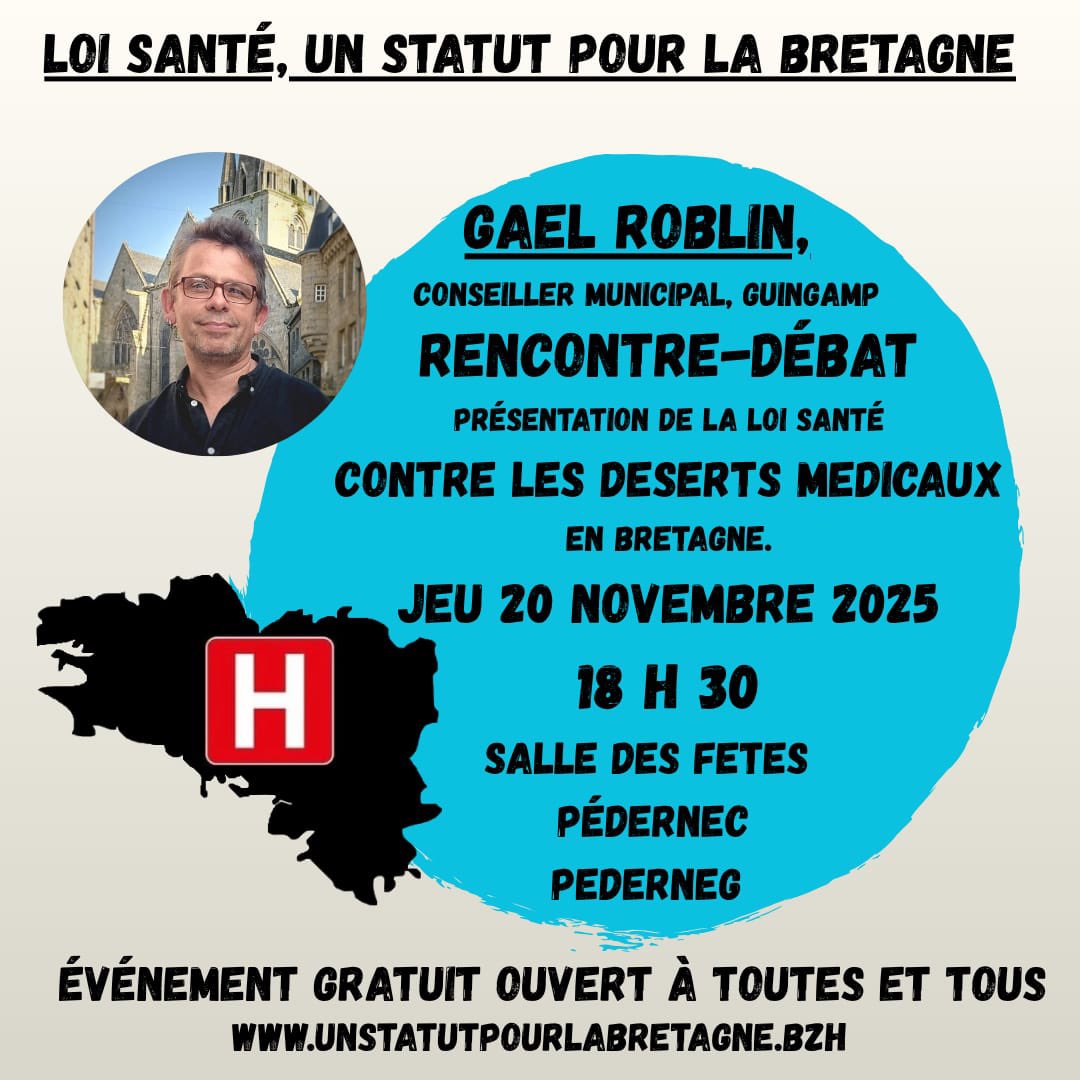 LOI SANTÉ, UN STATUT POUR LA BRETAGNE

GAEL ROBLIN,

CONSEILLER MUNICIPAL, GUINGAMP

RENCONTRE-DÉBAT

PRÉSENTATION DE LA LOI SANTÉ

CONTRE LES DESERTS MEDICAUX

EN BRETAGNE.

JEU 20 NOVEMBRE 2025

18 H 30

SALLE DES FETES

PÉDERNEC

PEDERNEG

H

ÉVÉNEMENT GRATUIT OUVERT À TOUTES ET TOUS

WWW.UNSTATUTPOURLABRETAGNE.BZH